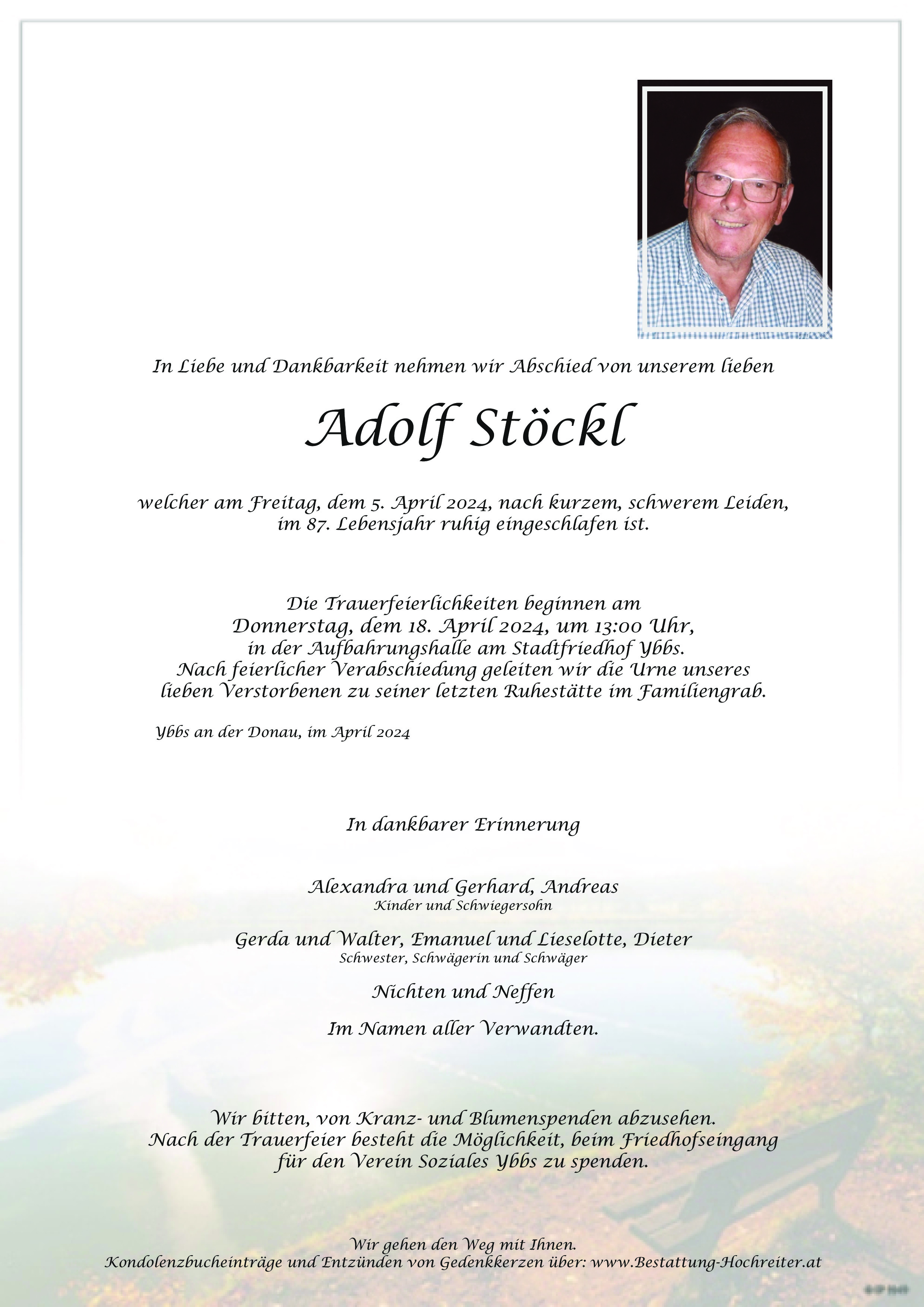 In Liebe und Dankbarkeit nehmen wir Abschied von unserem lieben

Adolf Stöckl

welcher am Freitag, dem 5. April 2024, nach kurzem, schwerem Leiden, im 87. Lebensjahr ruhig eingeschlafen ist.

Die Trauerfeierlichkeiten beginnen am Donnerstag, dem 18. April 2024, um 13:00 Uhr, in der Aufbahrungshalle am Stadtfriedhof Ybbs. Nach feierlicher Verabschiedung geleiten wir die Urne unseres lieben Verstorbenen zu seiner letzten Ruhestätte im Familiengrab.

Ybbs an der Donau, im April 2024

In dankbarer Erinnerung

Alexandra und Gerhard, Andreas
Kinder und Schwiegersohn

Gerda und Walter, Emanuel und Lieselotte, Dieter
Schwester, Schwägerin und Schwäger

Nichten und Neffen

Im Namen aller Verwandten.

Wir bitten, von Kranz- und Blumenspenden abzusehen. Nach der Trauerfeier besteht die Möglichkeit, beim Friedhofseingang für den Verein Soziales Ybbs zu spenden.

Wir gehen den Weg mit Ihnen.
Kondolenzbucheinträge und Entzünden von Gedenkkerzen über: www.Bestattung-Hochreiter.at